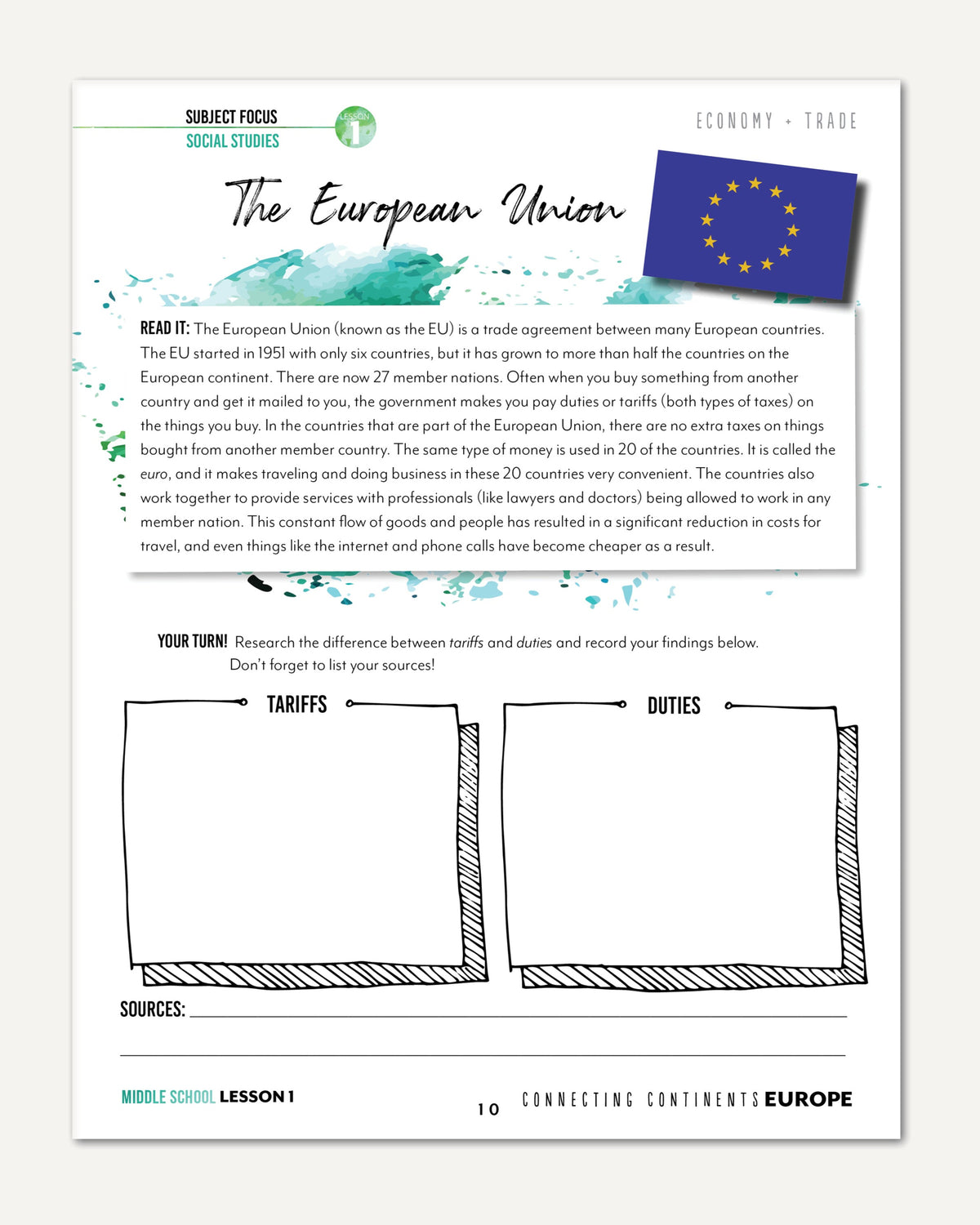 SUBJECT FOCUS
SOCIAL STUDIES

LESSON 1

ECONOMY + TRADE

The European Union

READ IT: The European Union (known as the EU) is a trade agreement between many European countries. The EU started in 1951 with only six countries, but it has grown to more than half the countries on the European continent. There are now 27 member nations. Often when you buy something from another country and get it mailed to you, the government makes you pay duties or tariffs (both types of taxes) on the things you buy. In the countries that are part of the European Union, there are no extra taxes on things bought from another member country. The same type of money is used in 20 of the countries. It is called the euro, and it makes traveling and doing business in these 20 countries very convenient. The countries also work together to provide services with professionals (like lawyers and doctors) being allowed to work in any member nation. This constant flow of goods and people has resulted in a significant reduction in costs for travel, and even things like the internet and phone calls have become cheaper as a result.

YOUR TURN! Research the difference between tariffs and duties and record your findings below. Don't forget to list your sources!

TARIFFS

DUTIES

SOURCES: ____
____

MIDDLE SCHOOL LESSON 1

10

CONNECTING CONTINENTS EUROPE